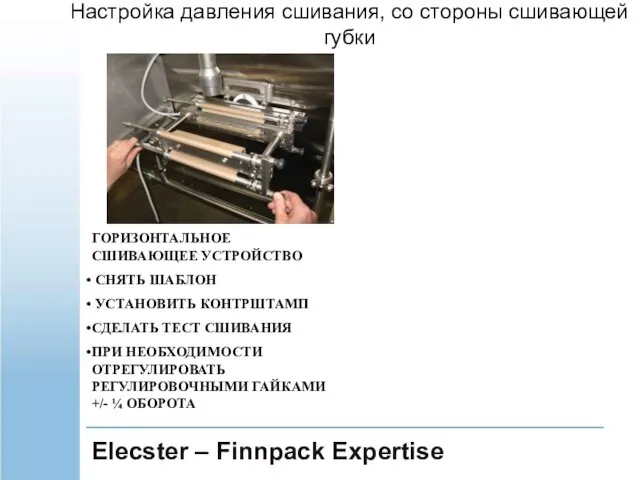 Настройка давления сшивания, со стороны сшивающей губки

ГОРИЗОНТАЛЬНОЕ СШИВАЮЩЕЕ УСТРОЙСТВО

• СНЯТЬ ШАБЛОН

• УСТАНОВИТЬ КОНТРШТАМП

•СДЕЛАТЬ ТЕСТ СШИВАНИЯ

•ПРИ НЕОБХОДИМОСТИ ОТРЕГУЛИРОВАТЬ РЕГУЛИРОВОЧНЫМИ ГАЙКАМИ +/- ¼ ОБОРОТА

Elecster – Finnpack Expertise